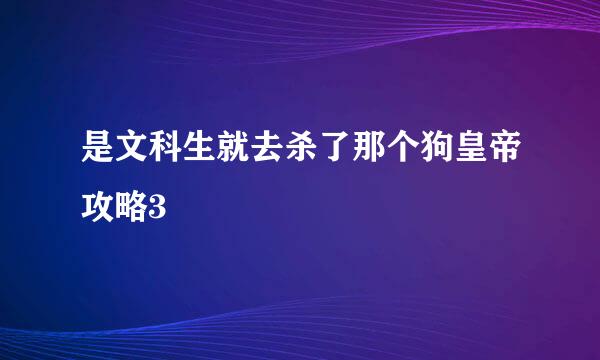 是文科生就去杀了那个狗皇帝攻略3